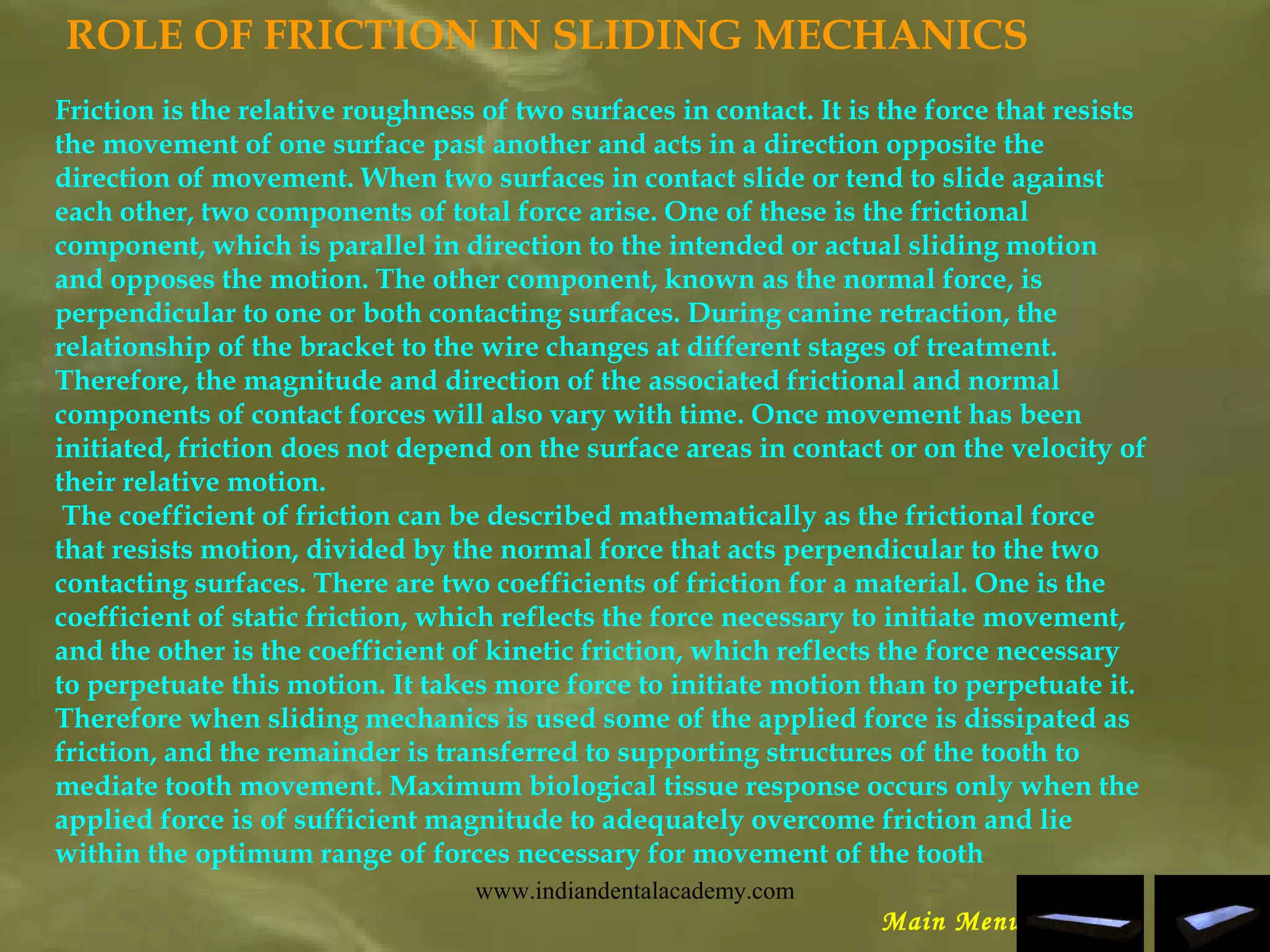 ROLE OF FRICTION IN SLIDING MECHANICS

Friction is the relative roughness of two surfaces in contact. It is the force that resists the movement of one surface past another and acts in a direction opposite the direction of movement. When two surfaces in contact slide or tend to slide against each other, two components of total force arise. One of these is the frictional component, which is parallel in direction to the intended or actual sliding motion and opposes the motion. The other component, known as the normal force, is perpendicular to one or both contacting surfaces. During canine retraction, the relationship of the bracket to the wire changes at different stages of treatment. Therefore, the magnitude and direction of the associated frictional and normal components of contact forces will also vary with time. Once movement has been initiated, friction does not depend on the surface areas in contact or on the velocity of their relative motion.

The coefficient of friction can be described mathematically as the frictional force that resists motion, divided by the normal force that acts perpendicular to the two contacting surfaces. There are two coefficients of friction for a material. One is the coefficient of static friction, which reflects the force necessary to initiate movement, and the other is the coefficient of kinetic friction, which reflects the force necessary to perpetuate this motion. It takes more force to initiate motion than to perpetuate it. Therefore when sliding mechanics is used some of the applied force is dissipated as friction, and the remainder is transferred to supporting structures of the tooth to mediate tooth movement. Maximum biological tissue response occurs only when the applied force is of sufficient magnitude to adequately overcome friction and lie within the optimum range of forces necessary for movement of the tooth

www.indiandentalacademy.com

Main Menu